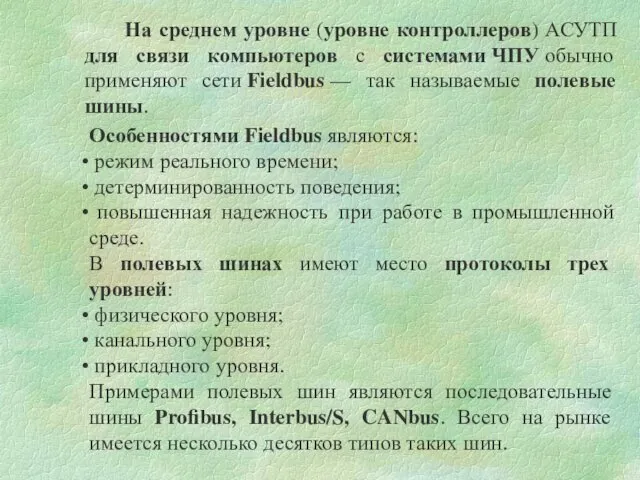 На среднем уровне (уровне контроллеров) АСУТП для связи компьютеров с системами ЧПУ обычно применяют сети Fieldbus — так называемые полевые шины.

Особенностями Fieldbus являются:
• режим реального времени;
• детерминированность поведения;
• повышенная надежность при работе в промышленной среде.

В полевых шинах имеют место протоколы трех уровней:
• физического уровня;
• канального уровня;
• прикладного уровня.

Примерами полевых шин являются последовательные шины Profibus, Interbus/S, CANbus. Всего на рынке имеется несколько десятков типов таких шин.